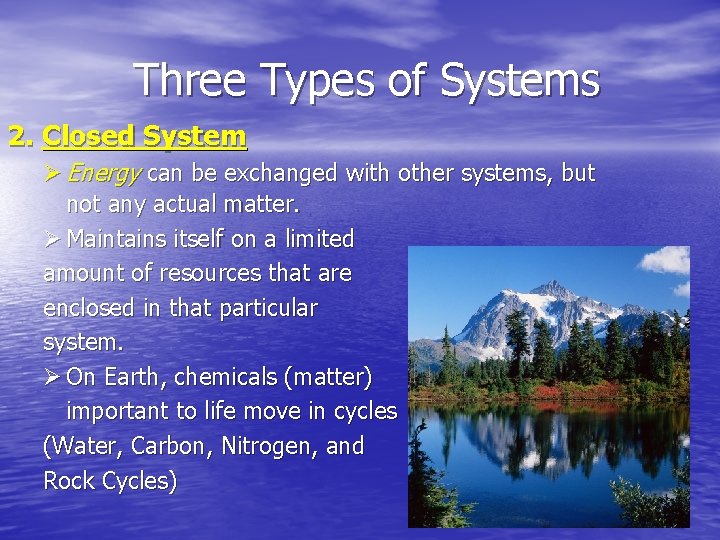 Three Types of Systems

2. Closed System

➢ Energy can be exchanged with other systems, but not any actual matter.

➢ Maintains itself on a limited amount of resources that are enclosed in that particular system.

➢ On Earth, chemicals (matter) important to life move in cycles (Water, Carbon, Nitrogen, and Rock Cycles)